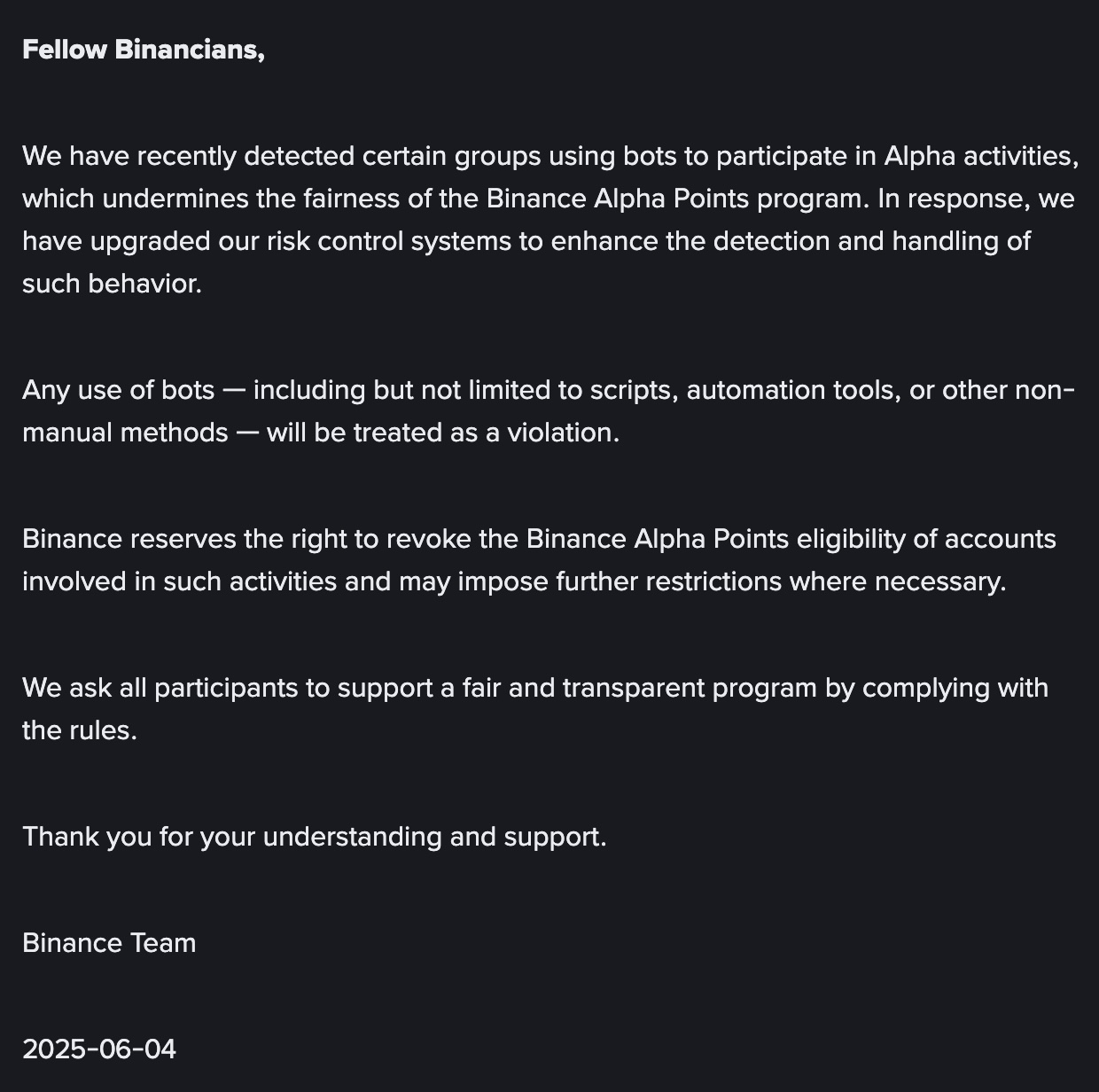 Fellow Binancians,

We have recently detected certain groups using bots to participate in Alpha activities, which undermines the fairness of the Binance Alpha Points program. In response, we have upgraded our risk control systems to enhance the detection and handling of such behavior.

Any use of bots — including but not limited to scripts, automation tools, or other non-manual methods — will be treated as a violation.

Binance reserves the right to revoke the Binance Alpha Points eligibility of accounts involved in such activities and may impose further restrictions where necessary.

We ask all participants to support a fair and transparent program by complying with the rules.

Thank you for your understanding and support.

Binance Team

2025-06-04